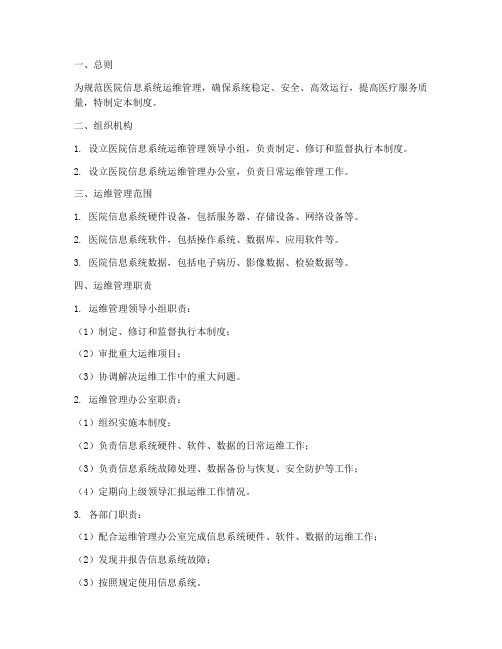 一、总则

为规范医院信息系统运维管理，确保系统稳定、安全、高效运行，提高医疗服务质量，特制定本制度。

二、组织机构

1. 设立医院信息系统运维管理领导小组，负责制定、修订和监督执行本制度。

2. 设立医院信息系统运维管理办公室，负责日常运维管理工作。

三、运维管理范围

1. 医院信息系统硬件设备，包括服务器、存储设备、网络设备等。

2. 医院信息系统软件，包括操作系统、数据库、应用软件等。

3. 医院信息系统数据，包括电子病历、影像数据、检验数据等。

四、运维管理职责

1. 运维管理领导小组职责：

（1）制定、修订和监督执行本制度；

（2）审批重大运维项目；

（3）协调解决运维工作中的重大问题。

2. 运维管理办公室职责：

（1）组织实施本制度；

（2）负责信息系统硬件、软件、数据的日常运维工作；

（3）负责信息系统故障处理、数据备份与恢复、安全防护等工作；

（4）定期向上级领导汇报运维工作情况。

3. 各部门职责：

（1）配合运维管理办公室完成信息系统硬件、软件、数据的运维工作；

（2）发现并报告信息系统故障；

（3）按照规定使用信息系统。